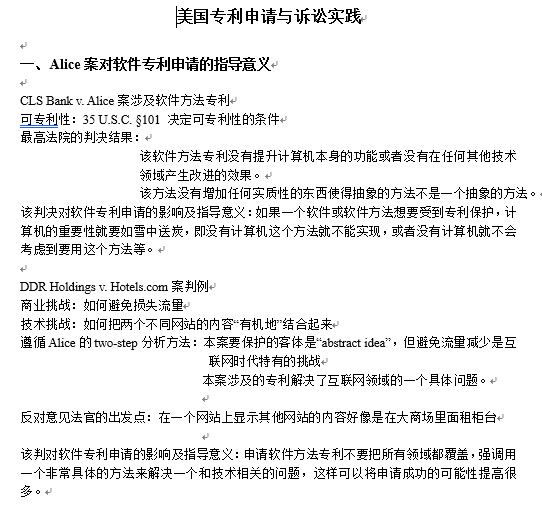 美国专利申请与诉讼实践

一、Alice 案对软件专利申请的指导意义

CLS Bank v. Alice 案涉及软件方法专利
可专利性：35 U.S.C. §101 决定可专利性的条件
最高法院的判决结果：
该软件方法专利没有提升计算机本身的功能或者没有在任何其他技术领域产生改进的效果。
该方法没有增加任何实质性的东西使得抽象的方法不是一个抽象的方法。
该判决对软件专利申请的影响及指导意义：如果一个软件或软件方法想要受到专利保护，计算机的重要性就要如雪中送炭，即没有计算机这个方法就不能实现，或者没有计算机就不会考虑到要用这个方法等。

DDR Holdings v. Hotels.com 案判例
商业挑战：如何避免损失流量
技术挑战：如何把两个不同网站的内容“有机地”结合起来
遵循 Alice 的 two-step 分析方法：本案要保护的客体是“abstract idea”，但避免流量减少是互联网时代特有的挑战
本案涉及的专利解决了互联网领域的一个具体问题。

反对意见法官的出发点：在一个网站上显示其他网站的内容好像是在大商场里面租柜台

该判对软件专利申请的影响及指导意义：申请软件方法专利不要把所有领域都覆盖，强调用一个非常具体的方法来解决一个和技术相关的问题，这样可以将申请成功的可能性提高很多。